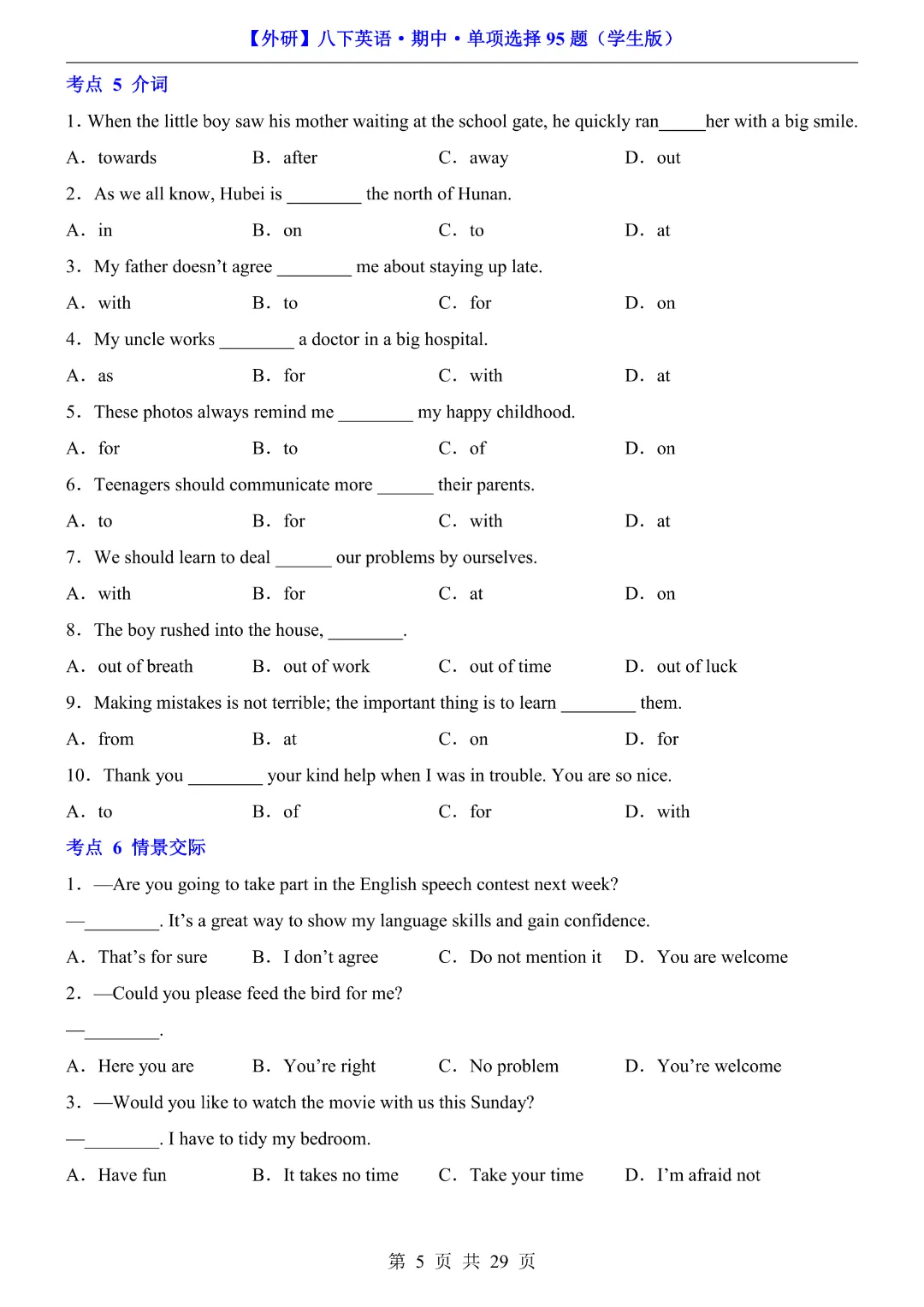 【外研】八下英语·期中·单项选择95题（学生版）

考点5 介词

1. When the little boy saw his mother waiting at the school gate, he quickly ran____her with a big smile.

A. towards B. after C. away D. out

2. As we all know, Hubei is ____ the north of Hunan.

A. in B. on C. to D. at

3. My father doesn't agree ____ me about staying up late.

A. with B. to C. for D. on

4. My uncle works ____ a doctor in a big hospital.

A. as B. for C. with D. at

5. These photos always remind me ____ my happy childhood.

A. for B. to C. of D. on

6. Teenagers should communicate more ____ their parents.

A. to B. for C. with D. at

7. We should learn to deal ____ our problems by ourselves.

A. with B. for C. at D. on

8. The boy rushed into the house, ____.

A. out of breath B. out of work C. out of time D. out of luck

9. Making mistakes is not terrible; the important thing is to learn ____ them.

A. from B. at C. on D. for

10. Thank you ____ your kind help when I was in trouble. You are so nice.

A. to B. of C. for D. with

考点6 情景交际

1. —Are you going to take part in the English speech contest next week?

—____. It's a great way to show my language skills and gain confidence.

A. That's for sure B. I don't agree C. Do not mention it D. You are welcome

2. —Could you please feed the bird for me?

—____.

A. Here you are B. You're right C. No problem D. You're welcome

3. —Would you like to watch the movie with us this Sunday?

—____. I have to tidy my bedroom.

A. Have fun B. It takes no time C. Take your time D. I'm afraid not

第5页 共29页